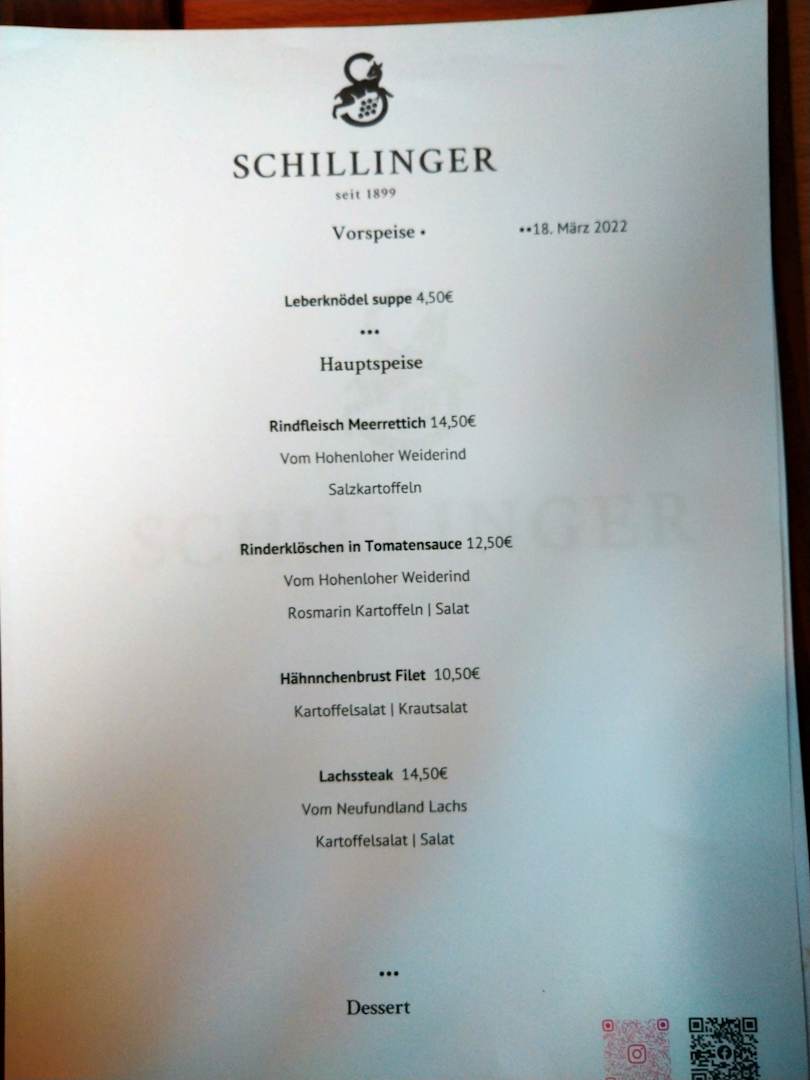 SCHILLINGER
seit 1899

Vorspeise •

••18. März 2022

Leberknödel suppe 4,50€

•••

Hauptspeise

Rindfleisch Meerrettich 14,50€

Vom Hohenloher Weiderind

Salzkartoffeln

Rinderklöschen in Tomatensauce 12,50€

Vom Hohenloher Weiderind

Rosmarin Kartoffeln | Salat

Hähnnchenbrust Filet 10,50€

Kartoffelsalat | Krautsalat

Lachssteak 14,50€

Vom Neufundland Lachs

Kartoffelsalat | Salat

•••

Dessert

SCHILLINGER